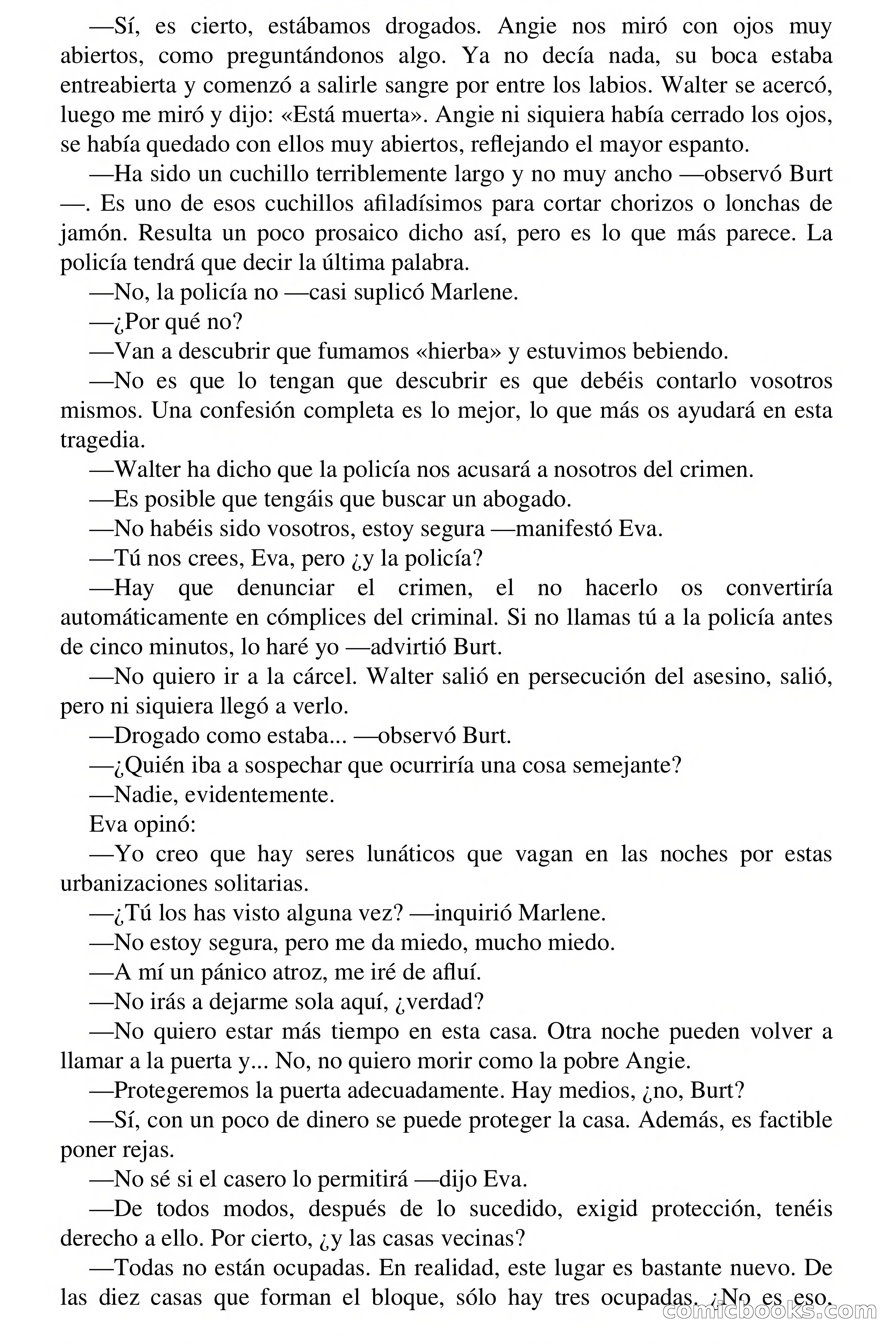 —Sí, es cierto, estábamos drogados. Angie nos miró con ojos muy abiertos, como preguntándonos algo. Ya no decía nada, su boca estaba entreabierta y comenzó a salirle sangre por entre los labios. Walter se acercó, luego me miró y dijo: «Está muerta». Angie ni siquiera había cerrado los ojos, se había quedado con ellos muy abiertos, reflejando el mayor espanto.

—Ha sido un cuchillo terriblemente largo y no muy ancho —observó Burt—. Es uno de esos cuchillos afiladísimos para cortar chorizos o lonchas de jamón. Resulta un poco prosaico dicho así, pero es lo que más parece. La policía tendrá que decir la última palabra.

—No, la policía no —casi suplicó Marlene.

—¿Por qué no?

—Van a descubrir que fumamos «hierba» y estuvimos bebiendo.

—No es que lo tengan que descubrir es que debéis contarlo vosotros mismos. Una confesión completa es lo mejor, lo que más os ayudará en esta tragedia.

—Walter ha dicho que la policía nos acusará a nosotros del crimen.

—Es posible que tengáis que buscar un abogado.

—No habéis sido vosotros, estoy segura —manifestó Eva.

—Tú nos crees, Eva, pero ¿y la policía?

—Hay que denunciar el crimen, el no hacerlo os convertiría automáticamente en cómplices del criminal. Si no llamas tú a la policía antes de cinco minutos, lo haré yo —advirtió Burt.

—No quiero ir a la cárcel. Walter salió en persecución del asesino, salió, pero ni siquiera llegó a verlo.

—Drogado como estaba... —observó Burt.

—¿Quién iba a sospechar que ocurriría una cosa semejante?

—Nadie, evidentemente.

Eva opinó:

—Yo creo que hay seres lunáticos que vagan en las noches por estas urbanizaciones solitarias.

—¿Tú los has visto alguna vez? —inquirió Marlene.

—No estoy segura, pero me da miedo, mucho miedo.

—A mí un pánico atroz, me iré de afluí.

—No irás a dejarme sola aquí, ¿verdad?

—No quiero estar más tiempo en esta casa. Otra noche pueden volver a llamar a la puerta y... No, no quiero morir como la pobre Angie.

—Protegeremos la puerta adecuadamente. Hay medios, ¿no, Burt?

—Sí, con un poco de dinero se puede proteger la casa. Además, es factible poner rejas.

—No sé si el casero lo permitirá —dijo Eva.

—De todos modos, después de lo sucedido, exigid protección, tenéis derecho a ello. Por cierto, ¿y las casas vecinas?

—Todas no están ocupadas. En realidad, este lugar es bastante nuevo. De las diez casas que forman el bloque, sólo hay tres ocupadas. ¿No es eso,

comicbooks.com